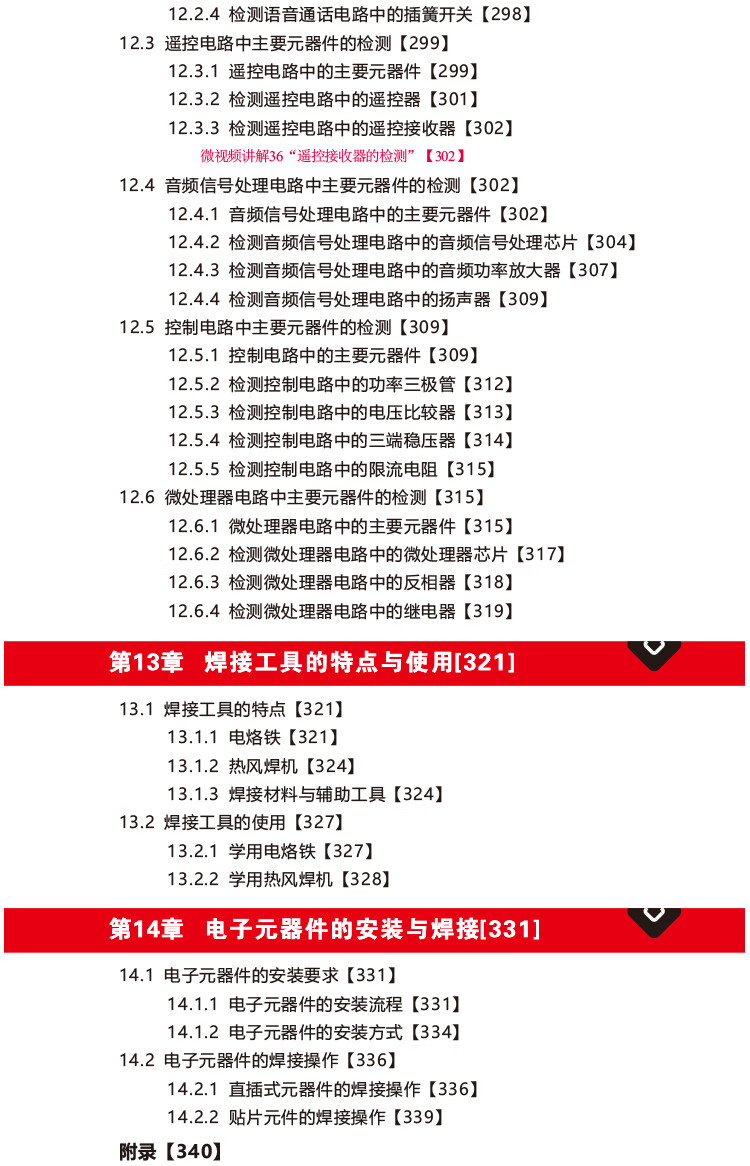 12.2.4 检测语音通话电路中的插簧开关【298】

12.3 遥控电路中主要元器件的检测【299】

12.3.1 遥控电路中的主要元器件【299】

12.3.2 检测遥控电路中的遥控器【301】

12.3.3 检测遥控电路中的遥控接收器【302】

微视频讲解36“遥控接收器的检测”【302】

12.4 音频信号处理电路中主要元器件的检测【302】

12.4.1 音频信号处理电路中的主要元器件【302】

12.4.2 检测音频信号处理电路中的音频信号处理芯片【304】

12.4.3 检测音频信号处理电路中的音频功率放大器【307】

12.4.4 检测音频信号处理电路中的扬声器【309】

12.5 控制电路中主要元器件的检测【309】

12.5.1 控制电路中的主要元器件【309】

12.5.2 检测控制电路中的功率三极管【312】

12.5.3 检测控制电路中的电压比较器【313】

12.5.4 检测控制电路中的三端稳压器【314】

12.5.5 检测控制电路中的限流电阻【315】

12.6 微处理器电路中主要元器件的检测【315】

12.6.1 微处理器电路中的主要元器件【315】

12.6.2 检测微处理器电路中的微处理器芯片【317】

12.6.3 检测微处理器电路中的反相器【318】

12.6.4 检测微处理器电路中的继电器【319】

第13章 焊接工具的特点与使用[321]

13.1 焊接工具的特点【321】

13.1.1 电烙铁【321】

13.1.2 热风焊机【324】

13.1.3 焊接材料与辅助工具【324】

13.2 焊接工具的使用【327】

13.2.1 学用电烙铁【327】

13.2.2 学用热风焊机【328】

第14章 电子元器件的安装与焊接[331]

14.1 电子元器件的安装要求【331】

14.1.1 电子元器件的安装流程【331】

14.1.2 电子元器件的安装方式【334】

14.2 电子元器件的焊接操作【336】

14.2.1 直插式元器件的焊接操作【336】

14.2.2 贴片元件的焊接操作【339】

附录【340】